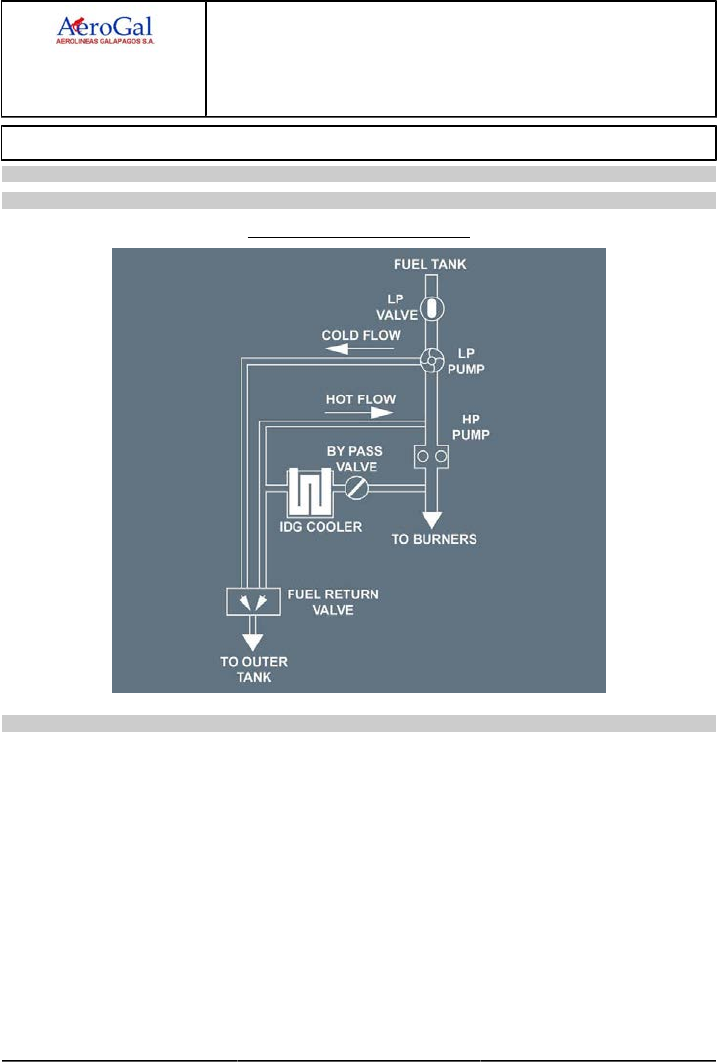 AeroGal
AEROLINEAS GALAPAGOS S.A.

FUEL TANK
LP VALVE
COLD FLOW
LP PUMP
HOT FLOW
HP PUMP
BY PASS VALVE
IDG COOLER
TO BURNERS
FUEL RETURN VALVE
TO OUTER TANK